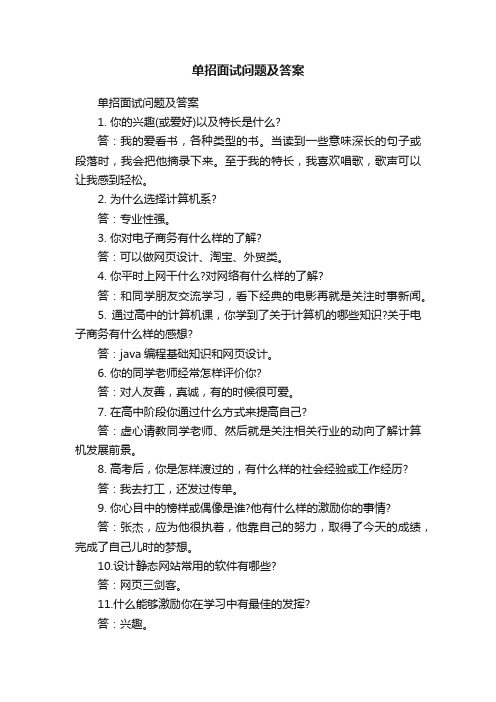 单招面试问题及答案

单招面试问题及答案

1. 你的兴趣(或爱好)以及特长是什么?

答：我的爱看书，各种类型的书。当读到一些意味深长的句子或段落时，我会把他摘录下来。至于我的特长，我喜欢唱歌，歌声可以让我感到轻松。

2. 为什么选择计算机系?

答：专业性强。

3. 你对电子商务有什么样的了解?

答：可以做网页设计、淘宝、外贸类。

4. 你平时上网干什么?对网络有什么样的了解?

答：和同学朋友交流学习，看下经典的电影再就是关注时事新闻。

5. 通过高中的计算机课，你学到了关于计算机的哪些知识?关于电子商务有什么样的感想?

答：java 编程基础知识和网页设计。

6. 你的同学老师经常怎样评价你?

答：对人友善，真诚，有的时候很可爱。

7. 在高中阶段你通过什么方式来提高自己?

答：虚心请教同学老师、然后就是关注相关行业的动向了解计算机发展前景。

8. 高考后，你是怎样渡过的，有什么样的社会经验或工作经历?

答：我去打工，还发过传单。

9. 你心目中的榜样或偶像是谁?他有什么样的激励你的事情?

答：张杰，应为他很执着，他靠自己的努力，取得了今天的成绩，完成了自己儿时的梦想。

10.设计静态网站常用的软件有哪些?

答：网页三剑客。

11.什么能够激励你在学习中有最佳的发挥?

答：兴趣。